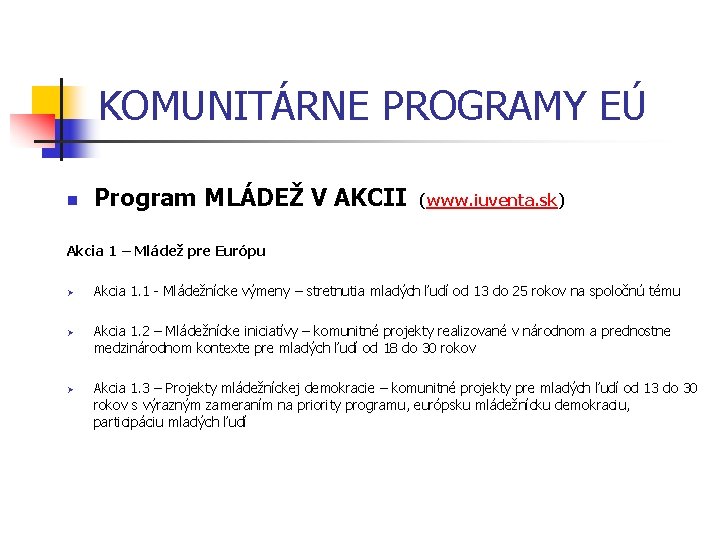 KOMUNITÁRNE PROGRAMY EÚ

Program MLÁDEŽ V AKCII (www.iuventa.sk)

Akcia 1 – Mládež pre Európu

Akcia 1.1 - Mládežnícke výmeny – stretnutia mladých ľudí od 13 do 25 rokov na spoločnú tému

Akcia 1.2 – Mládežnícke iniciatívy – komunitné projekty realizované v národnom a prednostne medzinárodnom kontexte pre mladých ľudí od 18 do 30 rokov

Akcia 1.3 – Projekty mládežníckej demokracie – komunitné projekty pre mladých ľudí od 13 do 30 rokov s výrazným zameraním na priority programu, európsku mládežnícku demokraciu, participáciu mladých ľudí